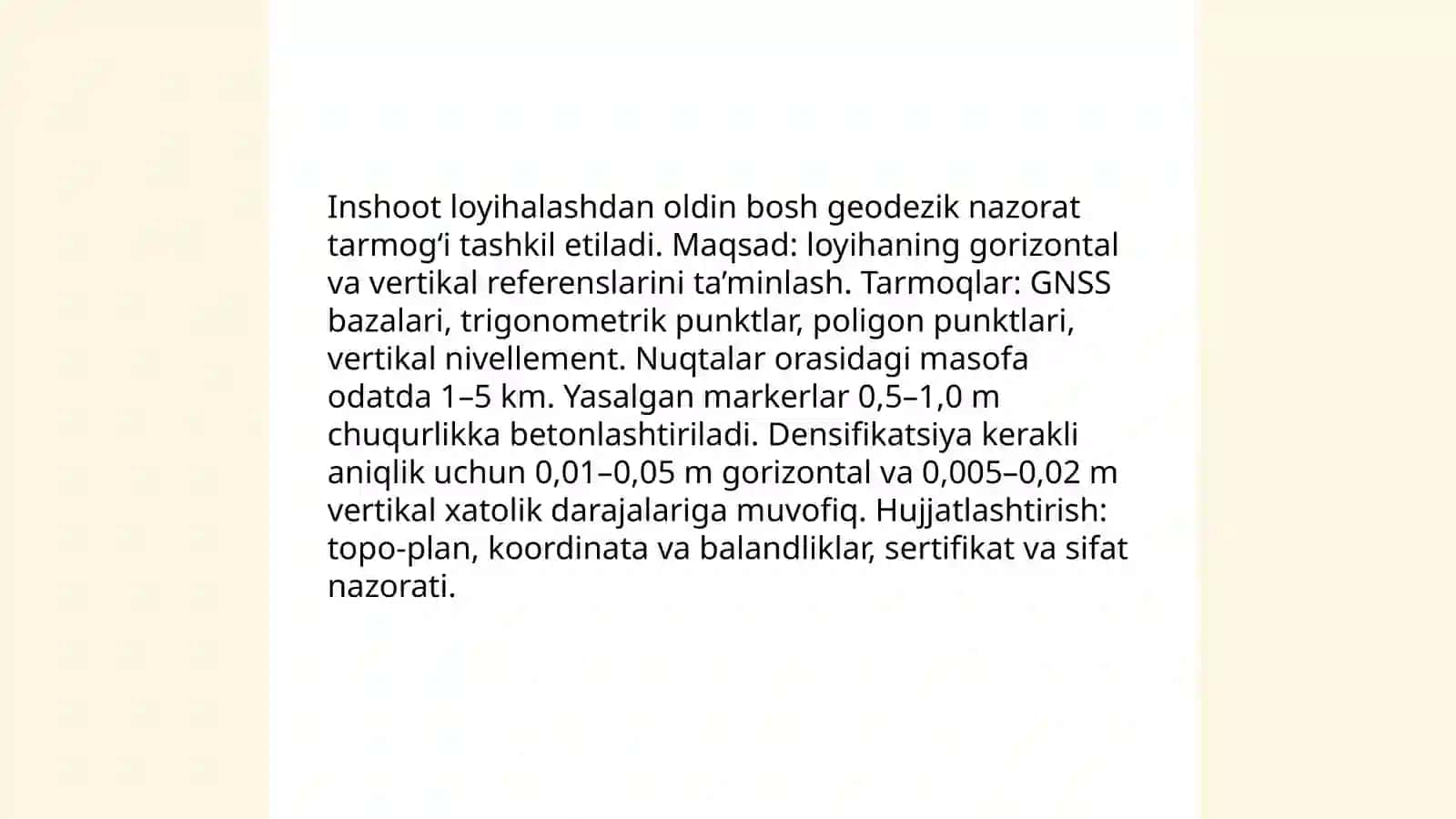 Inshoot loyihalashdan oldin bosh geodezik nazorat tarmog‘i tashkil etiladi. Maqsad: loyihaning gorizontal va vertikal referenslarini ta’minlash. Tarmoqlar: GNSS bazalari, trigonometrik punktlar, poligon punktlari, vertikal nivellement. Nuqtalar orasidagi masofa odatda 1–5 km. Yasalgan markerlar 0,5–1,0 m chuqurlikka betonlashtiriladi. Densifikatsiya kerakli aniqlik uchun 0,01–0,05 m gorizontal va 0,005–0,02 m vertikal xatolik darajalariga muvofiq. Hujjatlashtirish: topo-plan, koordinata va balandliklar, sertifikat va sifat nazorati.